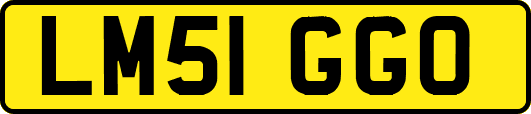 LM51 GGO